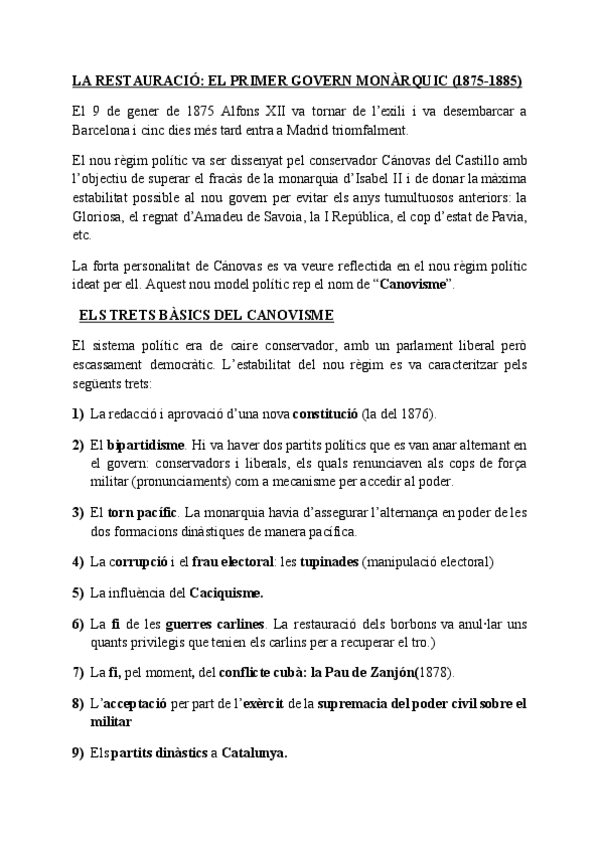 LA RESTAURACIÓ: EL PRIMER GOVERN MONÀRQUIC (1875-1885)

El 9 de gener de 1875 Alfons XII va tornar de l'exili i va desembarcar a Barcelona i cinc dies més tard entra a Madrid triomfalment.

El nou règim polític va ser dissenyat pel conservador Cánovas del Castillo amb l'objectiu de superar el fracàs de la monarquia d'Isabel II i de donar la màxima estabilitat possible al nou govern per evitar els anys tumultuosos anteriors: la Gloriosa, el regnat d'Amadeu de Savoia, la I República, el cop d'estat de Pavia, etc.

La forta personalitat de Cánovas es va veure reflectida en el nou règim polític ideat per ell. Aquest nou model polític rep el nom de "Canovisme".

ELS TRETS BÀSICS DEL CANOVISME

El sistema polític era de caire conservador, amb un parlament liberal però escassament democràtic. L'estabilitat del nou règim es va caracteritzar pels següents trets:

1) La redacció i aprovació d'una nova constitució (la del 1876).

2) El bipartidisme. Hi va haver dos partits polítics que es van anar alternant en el govern: conservadors i liberals, els quals renunciaven als cops de força militar (pronunciaments) com a mecanisme per accedir al poder.

3) El torn pacífic. La monarquia havia d'assegurar l'alternança en poder de les dos formacions dinàstiques de manera pacífica.

4) La corrupció i el frau electoral: les tupinades (manipulació electoral)

5) La influència del Caciquisme.

6) La fi de les guerres carlines. La restauració dels borbons va anul·lar uns quants privilegis que tenien els carlins per a recuperar el tro.)

7) La fi, pel moment, del conflicte cubà: la Pau de Zanjón(1878).

8) L'acceptació per part de l'exèrcit de la supremacia del poder civil sobre el militar

9) Els partits dinàstics a Catalunya.